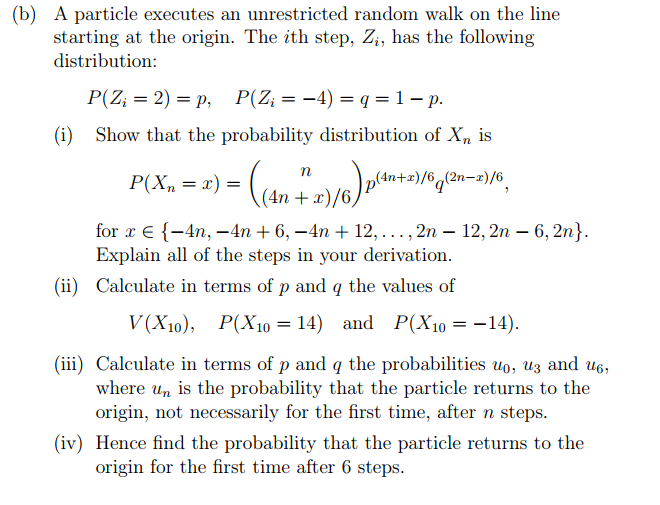 (b) A particle executes an unrestricted random walk on the line starting at the origin. The $i$th step, $Z_i$, has the following distribution:

$P(Z_i = 2) = p, \quad P(Z_i = -4) = q = 1 - p.$

(i) Show that the probability distribution of $X_n$ is

$P(X_n = x) = \binom{n}{(4n+x)/6} p^{(4n+x)/6} q^{(2n-x)/6},$

for $x \in \{-4n, -4n+6, -4n+12, \ldots, 2n-12, 2n-6, 2n\}$. Explain all of the steps in your derivation.

(ii) Calculate in terms of $p$ and $q$ the values of

$V(X_{10}), \quad P(X_{10} = 14) \quad \text{and} \quad P(X_{10} = -14).$

(iii) Calculate in terms of $p$ and $q$ the probabilities $u_0$, $u_3$ and $u_6$, where $u_n$ is the probability that the particle returns to the origin, not necessarily for the first time, after $n$ steps.

(iv) Hence find the probability that the particle returns to the origin for the first time after 6 steps.